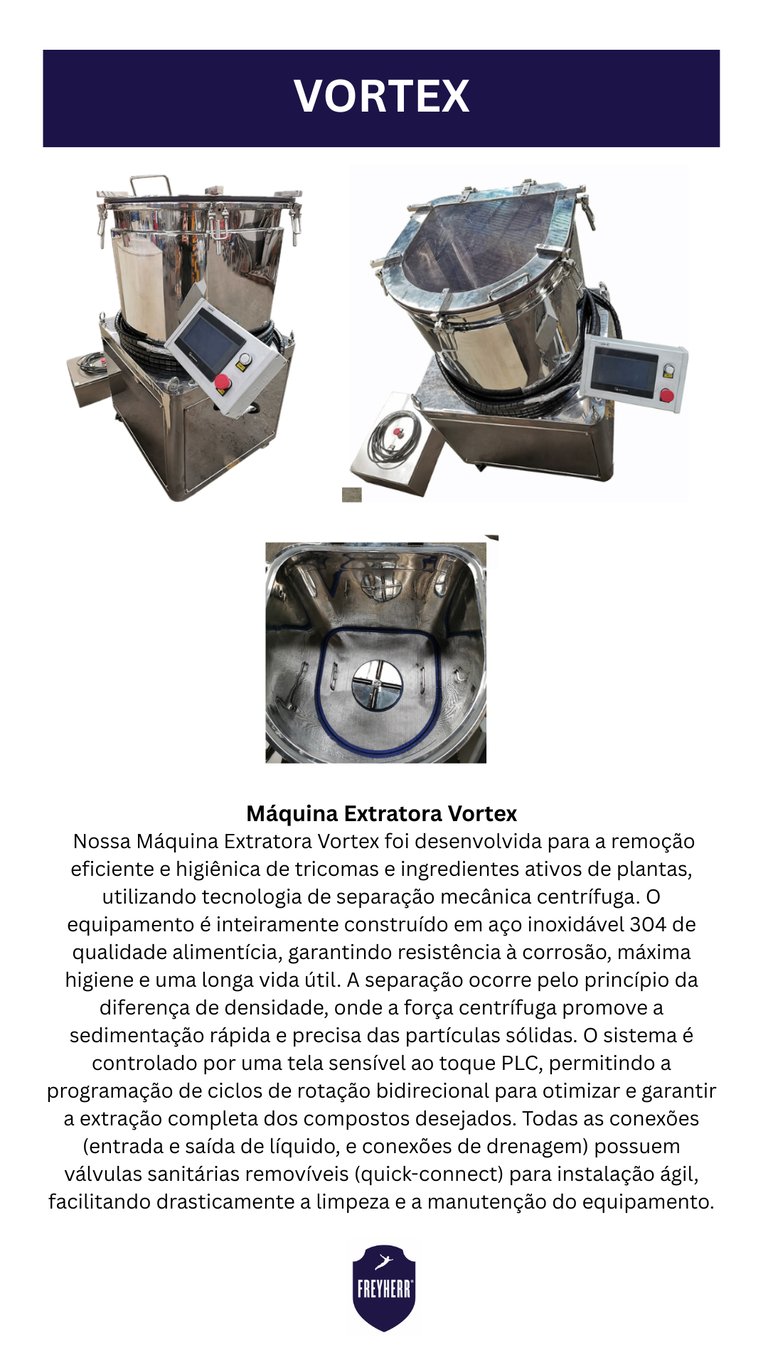 VORTEX

Máquina Extratora Vortex

Nossa Máquina Extratora Vortex foi desenvolvida para a remoção eficiente e higiênica de tricomas e ingredientes ativos de plantas, utilizando tecnologia de separação mecânica centrífuga. O equipamento é inteiramente construído em aço inoxidável 304 de qualidade alimentícia, garantindo resistência à corrosão, máxima higiene e uma longa vida útil. A separação ocorre pelo princípio da diferença de densidade, onde a força centrífuga promove a sedimentação rápida e precisa das partículas sólidas. O sistema é controlado por uma tela sensível ao toque PLC, permitindo a programação de ciclos de rotação bidirecional para otimizar e garantir a extração completa dos compostos desejados. Todas as conexões (entrada e saída de líquido, e conexões de drenagem) possuem válvulas sanitárias removíveis (quick-connect) para instalação ágil, facilitando drasticamente a limpeza e a manutenção do equipamento.

FREYHERR